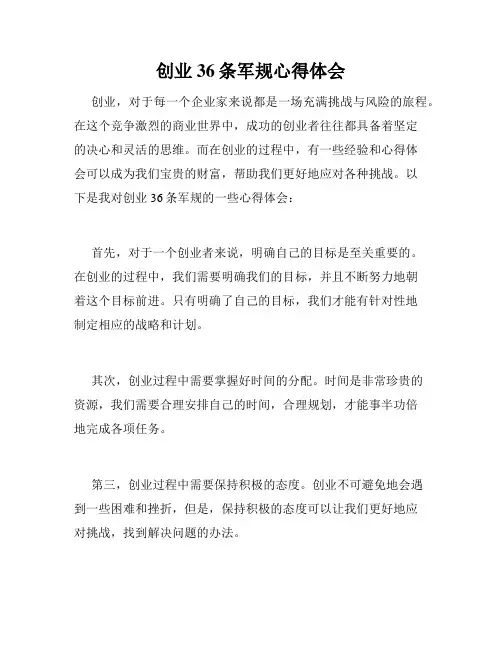 创业 36 条军规心得体会

创业，对于每一个企业家来说都是一场充满挑战与风险的旅程。在这个竞争激烈的商业世界中，成功的创业者往往都具备着坚定的决心和灵活的思维。而在创业的过程中，有一些经验和心得体会可以成为我们宝贵的财富，帮助我们更好地应对各种挑战。以下是我对创业 36 条军规的一些心得体会：

首先，对于一个创业者来说，明确自己的目标是至关重要的。在创业的过程中，我们需要明确我们的目标，并且不断努力地朝着这个目标前进。只有明确了自己的目标，我们才能有针对性地制定相应的战略和计划。

其次，创业过程中需要掌握好时间的分配。时间是非常珍贵的资源，我们需要合理安排自己的时间，合理规划，才能事半功倍地完成各项任务。

第三，创业过程中需要保持积极的态度。创业不可避免地会遇到一些困难和挫折，但是，保持积极的态度可以让我们更好地应对挑战，找到解决问题的办法。